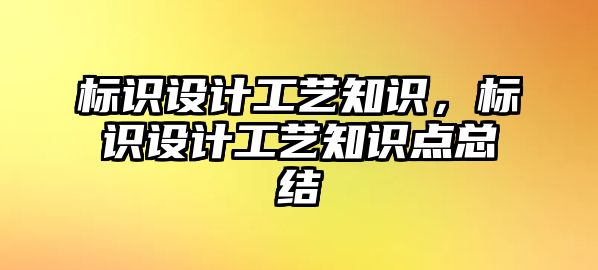 标识设计工艺知识，标识设计工艺知识点总结